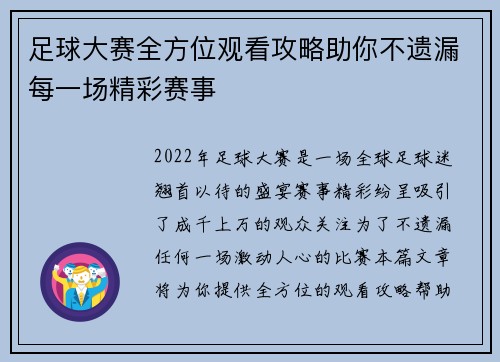 足球大赛全方位观看攻略助你不遗漏每一场精彩赛事

2022年足球大赛是一场全球足球迷翘首以待的盛宴赛事精彩纷呈吸引了成千上万的观众关注为了不遗漏任何一场激动人心的比赛本篇文章将为你提供全方位的观看攻略帮助